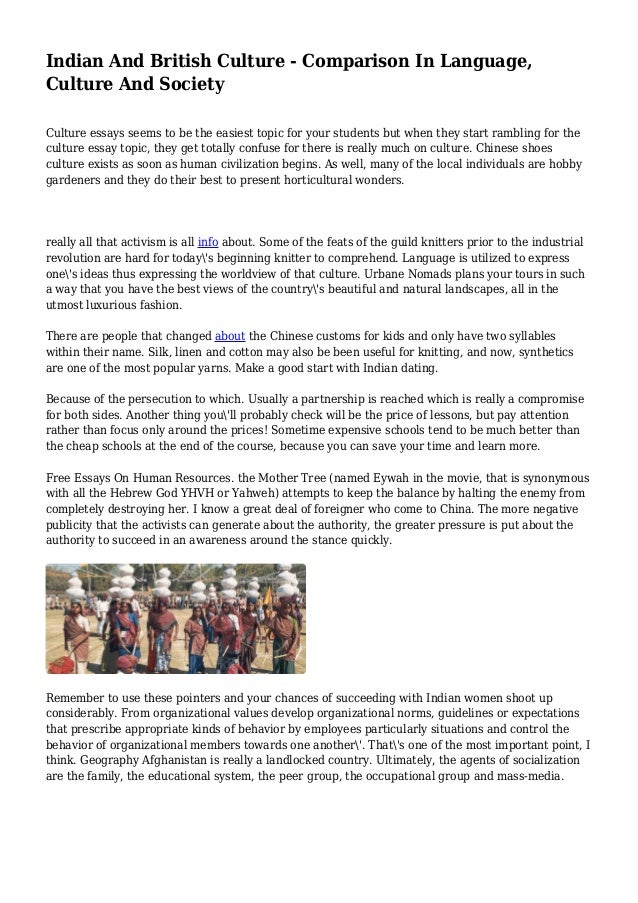 Indian And British Culture - Comparison In Language, Culture And Society

Culture essays seems to be the easiest topic for your students but when they start rambling for the culture essay topic, they get totally confuse for there is really much on culture. Chinese shoes culture exists as soon as human civilization begins. As well, many of the local individuals are hobby gardeners and they do their best to present horticultural wonders.

really all that activism is all info about. Some of the feats of the guild knitters prior to the industrial revolution are hard for today\'s beginning knitter to comprehend. Language is utilized to express one\'s ideas thus expressing the worldview of that culture. Urbane Nomads plans your tours in such a way that you have the best views of the country\'s beautiful and natural landscapes, all in the utmost luxurious fashion.

There are people that changed about the Chinese customs for kids and only have two syllables within their name. Silk, linen and cotton may also be been useful for knitting, and now, synthetics are one of the most popular yarns. Make a good start with Indian dating.

Because of the persecution to which. Usually a partnership is reached which is really a compromise for both sides. Another thing you\'ll probably check will be the price of lessons, but pay attention rather than focus only around the prices! Sometime expensive schools tend to be much better than the cheap schools at the end of the course, because you can save your time and learn more.

Free Essays On Human Resources. the Mother Tree (named Eywah in the movie, that is synonymous with all the Hebrew God YHVH or Yahweh) attempts to keep the balance by halting the enemy from completely destroying her. I know a great deal of foreigner who come to China. The more negative publicity that the activists can generate about the authority, the greater pressure is put about the authority to succeed in an awareness around the stance quickly.

Remember to use these pointers and your chances of succeeding with Indian women shoot up considerably. From organizational values develop organizational norms, guidelines or expectations that prescribe appropriate kinds of behavior by employees particularly situations and control the behavior of organizational members towards one another\'. That\'s one of the most important point, I think. Geography Afghanistan is really a landlocked country. Ultimately, the agents of socialization are the family, the educational system, the peer group, the occupational group and mass-media.